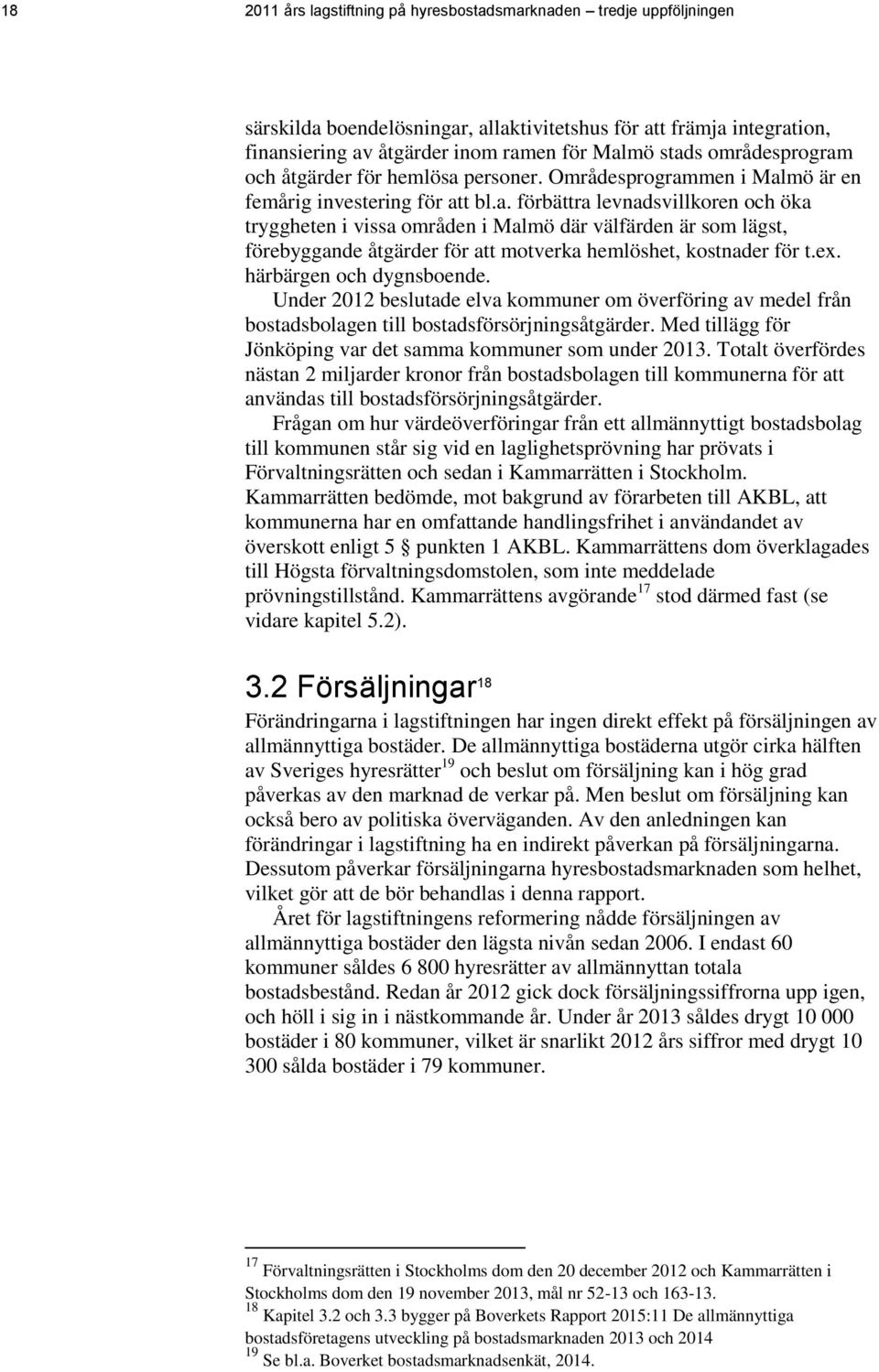 18 2011 års lagstiftning på hyresbostadsmarknaden – tredje uppföljningen

särskilda boendelösningar, allaktivitetshus för att främja integration, finansiering av åtgärder inom ramen för Malmö stads områdesprogram och åtgärder för hemlösa personer. Områdesprogrammen i Malmö är en femårig investering för att bl.a. förbättra levnadsvillkoren och öka tryggheten i vissa områden i Malmö där välfärden är som lägst, förebyggande åtgärder för att motverka hemlöshet, kostnader för t.ex. härbärgen och dygnsboende.

Under 2012 beslutade elva kommuner om överföring av medel från bostadsbolagen till bostadsförsörjningsåtgärder. Med tillägg för Jönköping var det samma kommuner som under 2013. Totalt överfördes nästan 2 miljarder kronor från bostadsbolagen till kommunerna för att användas till bostadsförsörjningsåtgärder.

Frågan om hur värdeöverföringar från ett allmännyttigt bostadsbolag till kommunen står sig vid en laglighetsprövning har prövats i Förvaltningsrätten och sedan i Kammarrätten i Stockholm. Kammarrätten bedömde, mot bakgrund av förarbeten till AKBL, att kommunerna har en omfattande handlingsfrihet i användandet av överskott enligt 5 § punkten 1 AKBL. Kammarrättens dom överklagades till Högsta förvaltningsdomstolen, som inte meddelade prövningstillstånd. Kammarrättens avgörande$^{17}$ stod därmed fast (se vidare kapitel 5.2).

3.2 Försäljningar$^{18}$

Förändringarna i lagstiftningen har ingen direkt effekt på försäljningen av allmännyttiga bostäder. De allmännyttiga bostäderna utgör cirka hälften av Sveriges hyresrätter$^{19}$ och beslut om försäljning kan i hög grad påverkas av den marknad de verkar på. Men beslut om försäljning kan också bero av politiska överväganden. Av den anledningen kan förändringar i lagstiftning ha en indirekt påverkan på försäljningarna. Dessutom påverkar försäljningarna hyresbostadsmarknaden som helhet, vilket gör att de bör behandlas i denna rapport.

Året för lagstiftningens reformering nådde försäljningen av allmännyttiga bostäder den lägsta nivån sedan 2006. I endast 60 kommuner såldes 6 800 hyresrätter av allmännyttan totala bostadsbestånd. Redan år 2012 gick dock försäljningssiffrorna upp igen, och höll i sig in i nästkommande år. Under år 2013 såldes drygt 10 000 bostäder i 80 kommuner, vilket är snarlikt 2012 års siffror med drygt 10 300 sålda bostäder i 79 kommuner.

$^{17}$ Förvaltningsrätten i Stockholms dom den 20 december 2012 och Kammarrätten i Stockholms dom den 19 november 2013, mål nr 52-13 och 163-13.
$^{18}$ Kapitel 3.2 och 3.3 bygger på Boverkets Rapport 2015:11 De allmännyttiga bostadsföretagens utveckling på bostadsmarknaden 2013 och 2014
$^{19}$ Se bl.a. Boverket bostadsmarknadsenkät, 2014.